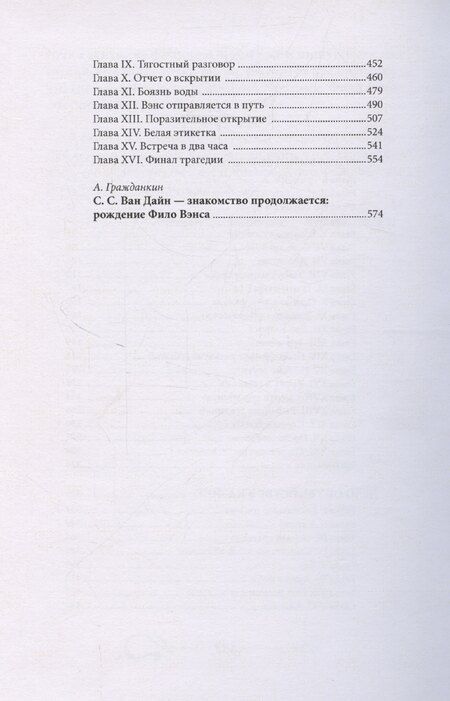 Глава IX. Тягостный разговор 452
Глава X. Отчет о вскрытии 460
Глава XI. Боязнь воды 479
Глава XII. Вэнс отправляется в путь 490
Глава XIII. Поразительное открытие 507
Глава XIV. Белая этикетка 524
Глава XV. Встреча в два часа 541
Глава XVI. Финал трагедии 554

А. Гражданкин
С. С. Ван Дайн — знакомство продолжается: рождение Фило Вэнса 574